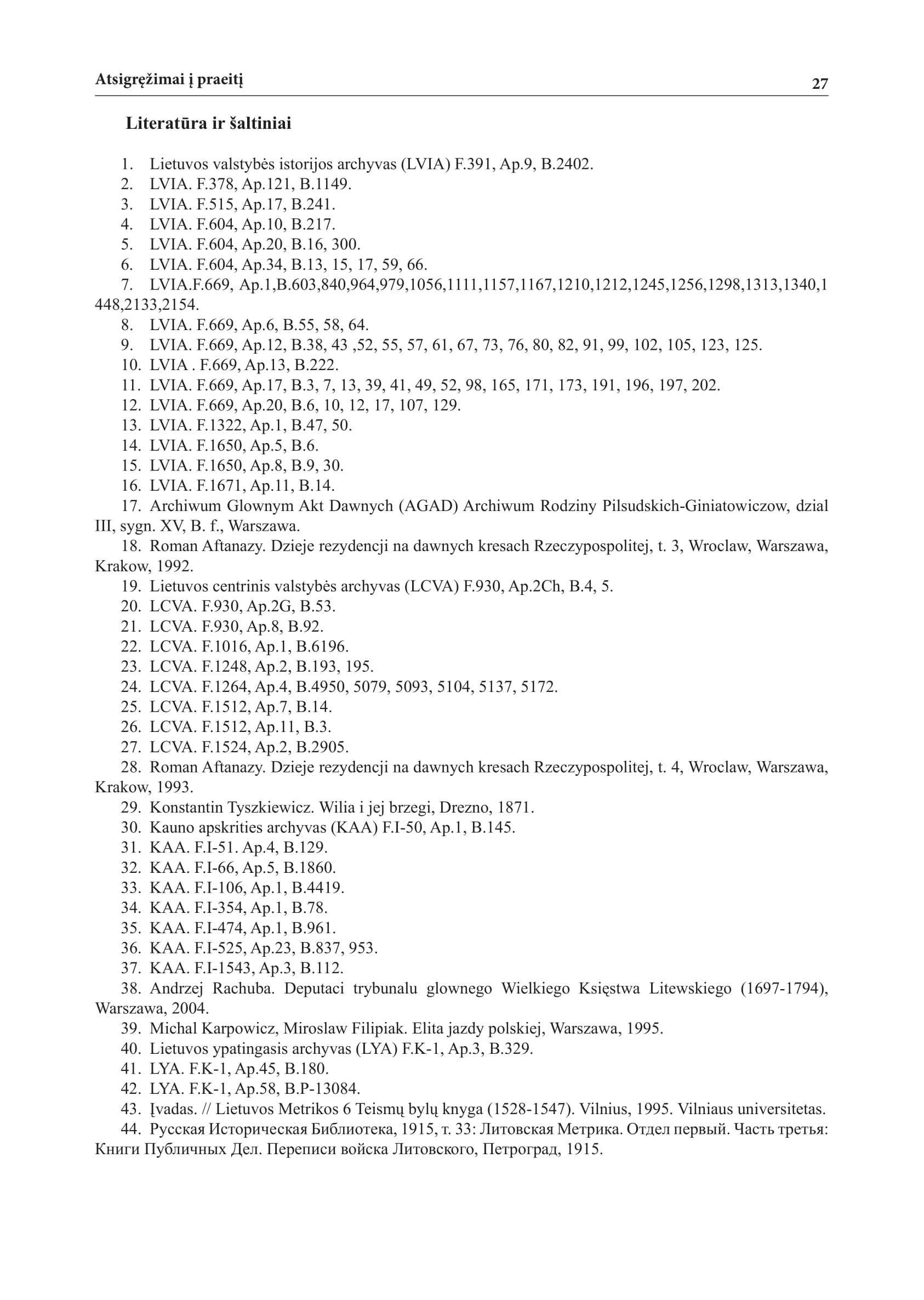 Atsigręžimai į praeitį 27

Literatūra ir šaltiniai

1. Lietuvos valstybės istorijos archyvas (LVIA) F.391, Ap.9, B.2402.
2. LVIA. F.378, Ap.121, B.1149.
3. LVIA. F.515, Ap.17, B.241.
4. LVIA. F.604, Ap.10, B.217.
5. LVIA. F.604, Ap.20, B.16, 300.
6. LVIA. F.604, Ap.34, B.13, 15, 17, 59, 66.
7. LVIA.F.669, Ap.1,B.603,840,964,979,1056,1111,1157,1167,1210,1212,1245,1256,1298,1313,1340,1448,2133,2154.
8. LVIA. F.669, Ap.6, B.55, 58, 64.
9. LVIA. F.669, Ap.12, B.38, 43 ,52, 55, 57, 61, 67, 73, 76, 80, 82, 91, 99, 102, 105, 123, 125.
10. LVIA . F.669, Ap.13, B.222.
11. LVIA. F.669, Ap.17, B.3, 7, 13, 39, 41, 49, 52, 98, 165, 171, 173, 191, 196, 197, 202.
12. LVIA. F.669, Ap.20, B.6, 10, 12, 17, 107, 129.
13. LVIA. F.1322, Ap.1, B.47, 50.
14. LVIA. F.1650, Ap.5, B.6.
15. LVIA. F.1650, Ap.8, B.9, 30.
16. LVIA. F.1671, Ap.11, B.14.
17. Archiwum Glownym Akt Dawnych (AGAD) Archiwum Rodziny Pilsudskich-Giniatowiczow, dzial III, sygn. XV, B. f., Warszawa.
18. Roman Aftanazy. Dzieje rezydencji na dawnych kresach Rzeczypospolitej, t. 3, Wroclaw, Warszawa, Krakow, 1992.
19. Lietuvos centrinis valstybės archyvas (LCVA) F.930, Ap.2Ch, B.4, 5.
20. LCVA. F.930, Ap.2G, B.53.
21. LCVA. F.930, Ap.8, B.92.
22. LCVA. F.1016, Ap.1, B.6196.
23. LCVA. F.1248, Ap.2, B.193, 195.
24. LCVA. F.1264, Ap.4, B.4950, 5079, 5093, 5104, 5137, 5172.
25. LCVA. F.1512, Ap.7, B.14.
26. LCVA. F.1512, Ap.11, B.3.
27. LCVA. F.1524, Ap.2, B.2905.
28. Roman Aftanazy. Dzieje rezydencji na dawnych kresach Rzeczypospolitej, t. 4, Wroclaw, Warszawa, Krakow, 1993.
29. Konstantin Tyszkiewicz. Wilia i jej brzegi, Drezno, 1871.
30. Kauno apskrities archyvas (KAA) F.I-50, Ap.1, B.145.
31. KAA. F.I-51. Ap.4, B.129.
32. KAA. F.I-66, Ap.5, B.1860.
33. KAA. F.I-106, Ap.1, B.4419.
34. KAA. F.I-354, Ap.1, B.78.
35. KAA. F.I-474, Ap.1, B.961.
36. KAA. F.I-525, Ap.23, B.837, 953.
37. KAA. F.I-1543, Ap.3, B.112.
38. Andrzej Rachuba. Deputaci trybunalu glownego Wielkiego Księstwa Litewskiego (1697-1794), Warszawa, 2004.
39. Michal Karpowicz, Miroslaw Filipiak. Elita jazdy polskiej, Warszawa, 1995.
40. Lietuvos ypatingasis archyvas (LYA) F.K-1, Ap.3, B.329.
41. LYA. F.K-1, Ap.45, B.180.
42. LYA. F.K-1, Ap.58, B.P-13084.
43. Įvadas. // Lietuvos Metrikos 6 Teismų bylų knyga (1528-1547). Vilnius, 1995. Vilniaus universitetas.
44. Русская Историческая Библиотека, 1915, т. 33: Литовская Метрика. Отдел первый. Часть третья: Книги Публичных Дел. Переписи войска Литовского, Петроград, 1915.